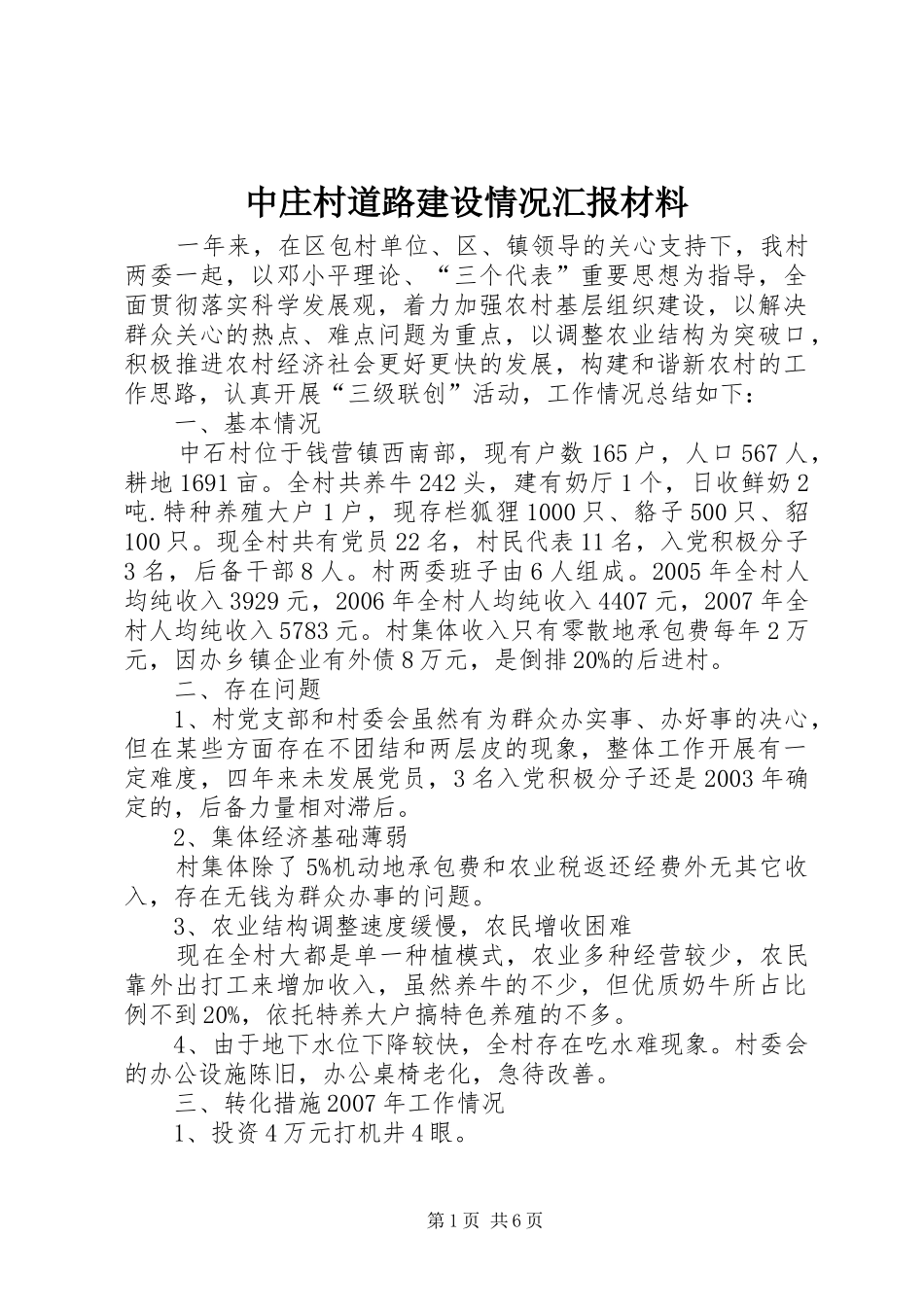 中庄村道路建设情况汇报材料

一年来，在区包村单位、区、镇领导的关心支持下，我村两委一起，以邓小平理论、“三个代表”重要思想为指导，全面贯彻落实科学发展观，着力加强农村基层组织建设，以解决群众关心的热点、难点问题为重点，以调整农业结构为突破口，积极推进农村经济社会更好更快的发展，构建和谐新农村的工作思路，认真开展“三级联创”活动，工作情况总结如下：

一、基本情况

中石村位于钱营镇西南部，现有户数165户，人口567人，耕地1691亩。全村共养牛242头，建有奶厅1个，日收鲜奶2吨.特种养殖大户1户，现存栏狐狸1000只、貉子500只、貂100只。现全村共有党员22名，村民代表11名，入党积极分子3名，后备干部8人。村两委班子由6人组成。2005年全村人均纯收入3929元，2006年全村人均纯收入4407元，2007年全村人均纯收入5783元。村集体收入只有零散地承包费每年2万元，因办乡镇企业有外债8万元，是倒排20%的后进村。

二、存在问题

1、村党支部和村委会虽然有为群众办实事、办好事的决心，但在某些方面存在不团结和两层皮的现象，整体工作开展有一定难度，四年来未发展党员，3名入党积极分子还是2003年确定的，后备力量相对滞后。

2、集体经济基础薄弱

村集体除了5%机动地承包费和农业税返还经费外无其它收入，存在无钱为群众办事的问题。

3、农业结构调整速度缓慢，农民增收困难

现在全村大都是单一种植模式，农业多种经营较少，农民靠外出打工来增加收入，虽然养牛的不少，但优质奶牛所占比例不到20%，依托特养大户搞特色养殖的不多。

4、由于地下水位下降较快，全村存在吃水难现象。村委会的办公设施陈旧，办公桌椅老化，急待改善。

三、转化措施2007年工作情况

1、投资4万元打机井4眼。

第1页 共6页